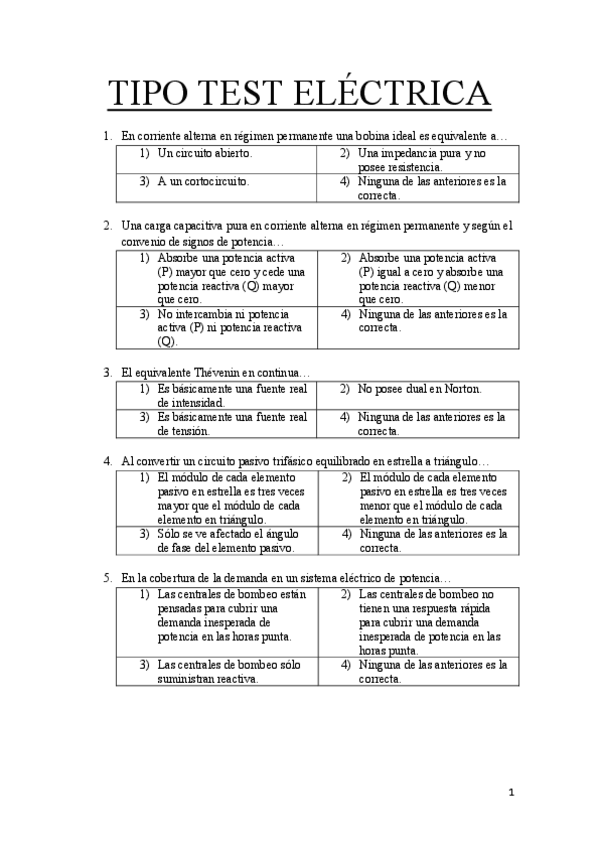 TIPO TEST ELÉCTRICA

1. En corriente alterna en régimen permanente una bobina ideal es equivalente a…

| 1) Un circuito abierto. | 2) Una impedancia pura y no posee resistencia. |
|---|---|
| 3) A un cortocircuito. | 4) Ninguna de las anteriores es la correcta. |

2. Una carga capacitiva pura en corriente alterna en régimen permanente y según el convenio de signos de potencia…

| 1) Absorbe una potencia activa (P) mayor que cero y cede una potencia reactiva (Q) mayor que cero. | 2) Absorbe una potencia activa (P) igual a cero y absorbe una potencia reactiva (Q) menor que cero. |
|---|---|
| 3) No intercambia ni potencia activa (P) ni potencia reactiva (Q). | 4) Ninguna de las anteriores es la correcta. |

3. El equivalente Thévenin en continua…

| 1) Es básicamente una fuente real de intensidad. | 2) No posee dual en Norton. |
|---|---|
| 3) Es básicamente una fuente real de tensión. | 4) Ninguna de las anteriores es la correcta. |

4. Al convertir un circuito pasivo trifásico equilibrado en estrella a triángulo…

| 1) El módulo de cada elemento pasivo en estrella es tres veces mayor que el módulo de cada elemento en triángulo. | 2) El módulo de cada elemento pasivo en estrella es tres veces menor que el módulo de cada elemento en triángulo. |
|---|---|
| 3) Sólo se ve afectado el ángulo de fase del elemento pasivo. | 4) Ninguna de las anteriores es la correcta. |

5. En la cobertura de la demanda en un sistema eléctrico de potencia…

| 1) Las centrales de bombeo están pensadas para cubrir una demanda inesperada de potencia en las horas punta. | 2) Las centrales de bombeo no tienen una respuesta rápida para cubrir una demanda inesperada de potencia en las horas punta. |
|---|---|
| 3) Las centrales de bombeo sólo suministran reactiva. | 4) Ninguna de las anteriores es la correcta. |

1